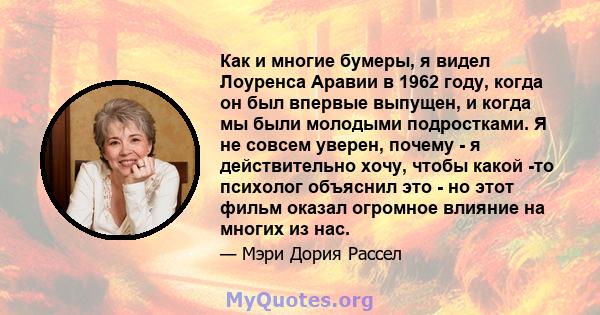 Как и многие бумеры, я видел Лоуренса Аравии в 1962 году, когда он был впервые выпущен, и когда мы были молодыми подростками. Я не совсем уверен, почему - я действительно хочу, чтобы какой -то психолог объяснил это - но этот фильм оказал огромное влияние на многих из нас.

— Мэри Дория Рассел

MyQuotes.org